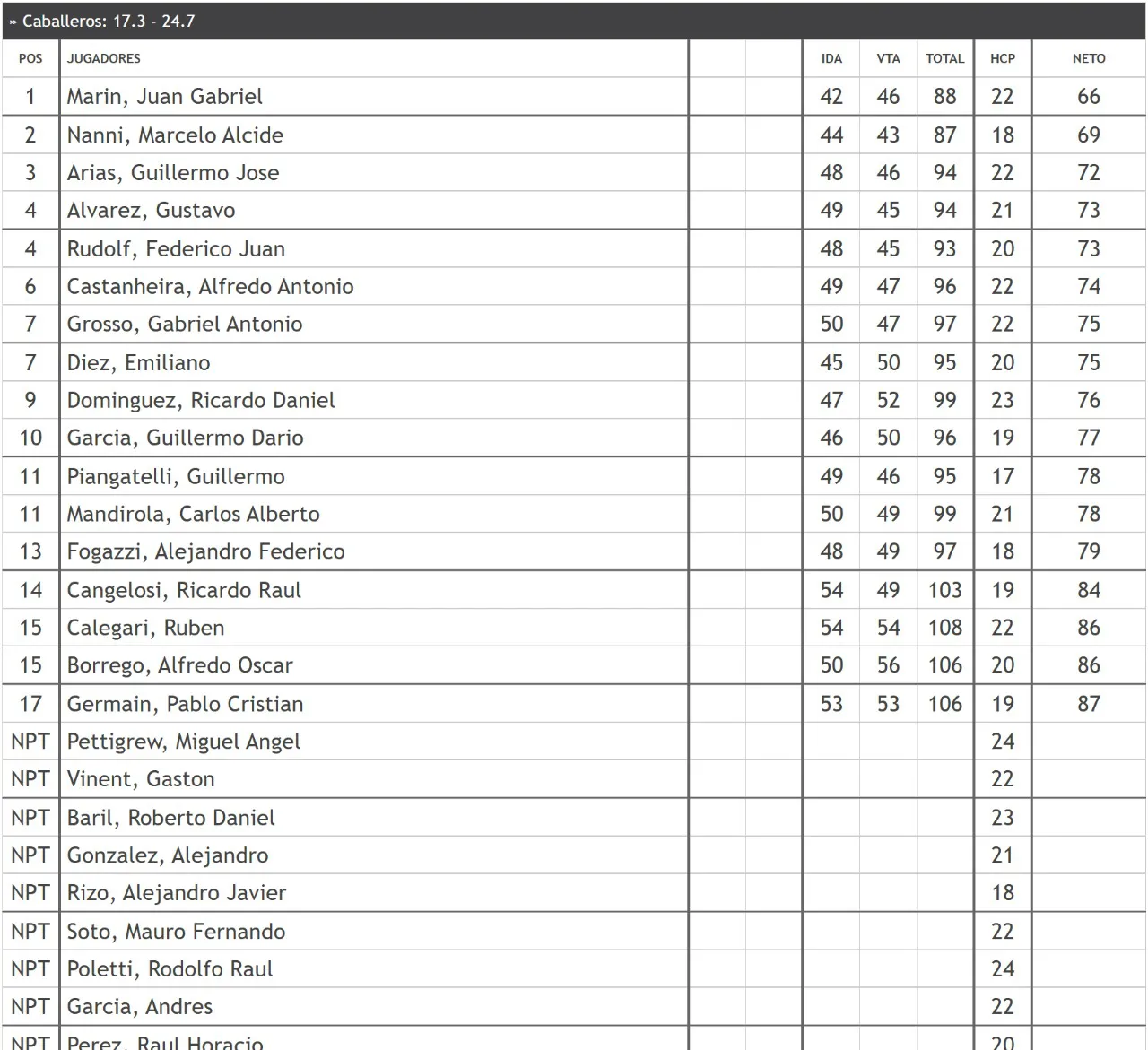 » Caballeros: 17.3 - 24.7

| POS | JUGADORES | | | IDA | VTA | TOTAL | HCP | NETO |
|---|---|---|---|---|---|---|---|---|
| 1 | Marin, Juan Gabriel | | | 42 | 46 | 88 | 22 | 66 |
| 2 | Nanni, Marcelo Alcide | | | 44 | 43 | 87 | 18 | 69 |
| 3 | Arias, Guillermo Jose | | | 48 | 46 | 94 | 22 | 72 |
| 4 | Alvarez, Gustavo | | | 49 | 45 | 94 | 21 | 73 |
| 4 | Rudolf, Federico Juan | | | 48 | 45 | 93 | 20 | 73 |
| 6 | Castanheira, Alfredo Antonio | | | 49 | 47 | 96 | 22 | 74 |
| 7 | Grosso, Gabriel Antonio | | | 50 | 47 | 97 | 22 | 75 |
| 7 | Diez, Emiliano | | | 45 | 50 | 95 | 20 | 75 |
| 9 | Dominguez, Ricardo Daniel | | | 47 | 52 | 99 | 23 | 76 |
| 10 | Garcia, Guillermo Dario | | | 46 | 50 | 96 | 19 | 77 |
| 11 | Piangatelli, Guillermo | | | 49 | 46 | 95 | 17 | 78 |
| 11 | Mandirola, Carlos Alberto | | | 50 | 49 | 99 | 21 | 78 |
| 13 | Fogazzi, Alejandro Federico | | | 48 | 49 | 97 | 18 | 79 |
| 14 | Cangelosi, Ricardo Raul | | | 54 | 49 | 103 | 19 | 84 |
| 15 | Calegari, Ruben | | | 54 | 54 | 108 | 22 | 86 |
| 15 | Borrego, Alfredo Oscar | | | 50 | 56 | 106 | 20 | 86 |
| 17 | Germain, Pablo Cristian | | | 53 | 53 | 106 | 19 | 87 |
| NPT | Pettigrew, Miguel Angel | | | | | | 24 | |
| NPT | Vinent, Gaston | | | | | | 22 | |
| NPT | Baril, Roberto Daniel | | | | | | 23 | |
| NPT | Gonzalez, Alejandro | | | | | | 21 | |
| NPT | Rizo, Alejandro Javier | | | | | | 18 | |
| NPT | Soto, Mauro Fernando | | | | | | 22 | |
| NPT | Poletti, Rodolfo Raul | | | | | | 24 | |
| NPT | Garcia, Andres | | | | | | 22 | |
| NPT | Perez, Raul Horacio | | | | | | 20 | |